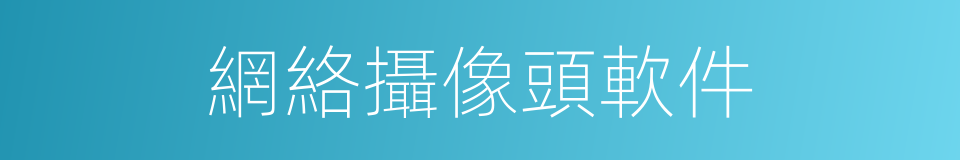 網絡攝像頭軟件